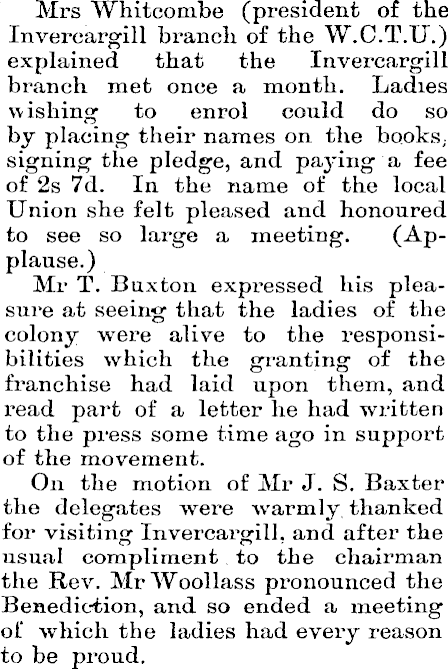 Mrs Whitcombe (president of the Invercargill branch of the W.C.T.U.) explained that the Invercargill branch met once a month. Ladies wishing to enrol could do so by placing their names on the books, signing the pledge, and paying a fee of 2s 7d. In the name of the local Union she felt pleased and honoured to see so large a meeting. (Applause.)

Mr T. Buxton expressed his pleasure at seeing that the ladies of the colony were alive to the responsibilities which the granting of the franchise had laid upon them, and read part of a letter he had written to the press some time ago in support of the movement.

On the motion of Mr J. S. Baxter the delegates were warmly thanked for visiting Invercargill, and after the usual compliment to the chairman the Rev. Mr Woollass pronounced the Benediction, and so ended a meeting of which the ladies had every reason to be proud.